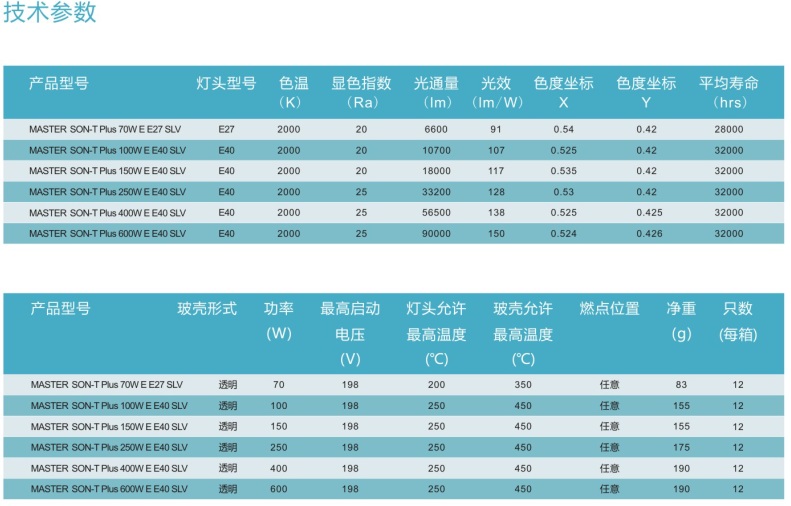 技术参数

| 产品型号 | 灯头型号 | 色温（K） | 显色指数（Ra） | 光通量（lm） | 光效（lm/W） | 色度坐标X | 色度坐标Y | 平均寿命（hrs） |
|---|---|---|---|---|---|---|---|---|
| MASTER SON-T Plus 70W E E27 SLV | E27 | 2000 | 20 | 6600 | 91 | 0.54 | 0.42 | 28000 |
| MASTER SON-T Plus 100W E E40 SLV | E40 | 2000 | 20 | 10700 | 107 | 0.525 | 0.42 | 32000 |
| MASTER SON-T Plus 150W E E40 SLV | E40 | 2000 | 20 | 18000 | 117 | 0.535 | 0.42 | 32000 |
| MASTER SON-T Plus 250W E E40 SLV | E40 | 2000 | 25 | 33200 | 128 | 0.53 | 0.42 | 32000 |
| MASTER SON-T Plus 400W E E40 SLV | E40 | 2000 | 25 | 56500 | 138 | 0.525 | 0.425 | 32000 |
| MASTER SON-T Plus 600W E E40 SLV | E40 | 2000 | 25 | 90000 | 150 | 0.524 | 0.426 | 32000 |

| 产品型号 | 玻壳形式 | 功率（W） | 最高启动电压（V） | 灯头允许最高温度（℃） | 玻壳允许最高温度（℃） | 燃点位置 | 净重（g） | 只数（每箱） |
|---|---|---|---|---|---|---|---|---|
| MASTER SON-T Plus 70W E E27 SLV | 透明 | 70 | 198 | 200 | 350 | 任意 | 83 | 12 |
| MASTER SON-T Plus 100W E E40 SLV | 透明 | 100 | 198 | 250 | 450 | 任意 | 155 | 12 |
| MASTER SON-T Plus 150W E E40 SLV | 透明 | 150 | 198 | 250 | 450 | 任意 | 155 | 12 |
| MASTER SON-T Plus 250W E E40 SLV | 透明 | 250 | 198 | 250 | 450 | 任意 | 175 | 12 |
| MASTER SON-T Plus 400W E E40 SLV | 透明 | 400 | 198 | 250 | 450 | 任意 | 190 | 12 |
| MASTER SON-T Plus 600W E E40 SLV | 透明 | 600 | 198 | 250 | 450 | 任意 | 190 | 12 |